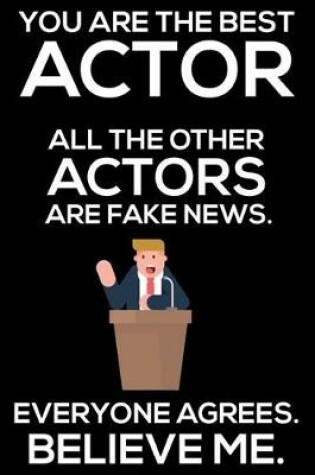 YOU ARE THE BEST
ACTOR

ALL THE OTHER
ACTORS
ARE FAKE NEWS.

EVERYONE AGREES.
BELIEVE ME.